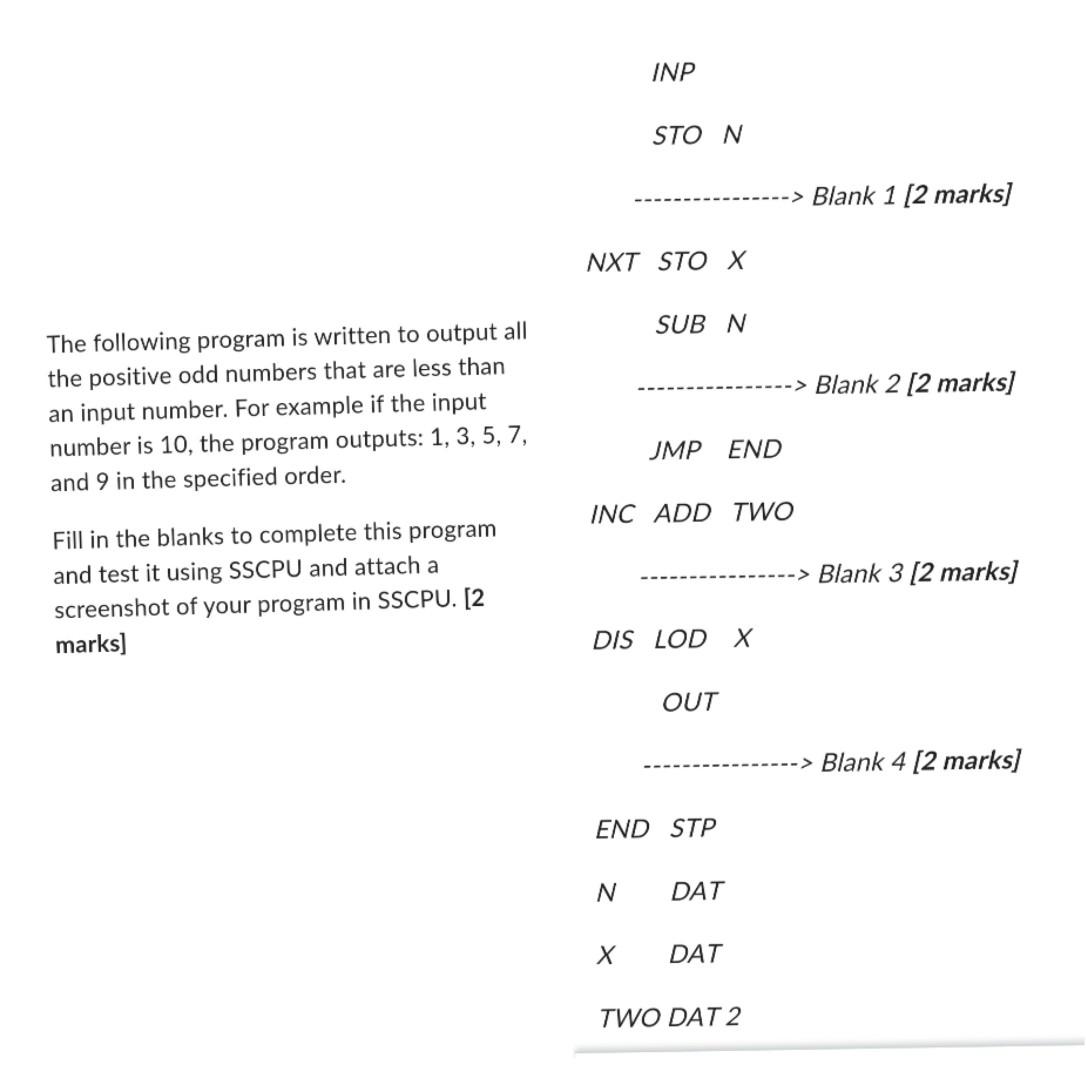 The following program is written to output all the positive odd numbers that are less than an input number. For example if the input number is 10, the program outputs: 1, 3, 5, 7, and 9 in the specified order.

Fill in the blanks to complete this program and test it using SSCPU and attach a screenshot of your program in SSCPU. [2 marks]

INP

STO N

----------------> Blank 1 [2 marks]

NXT STO X

SUB N

----------------> Blank 2 [2 marks]

JMP END

INC ADD TWO

----------------> Blank 3 [2 marks]

DIS LOD X

OUT

----------------> Blank 4 [2 marks]

END STP

N DAT

X DAT

TWO DAT 2